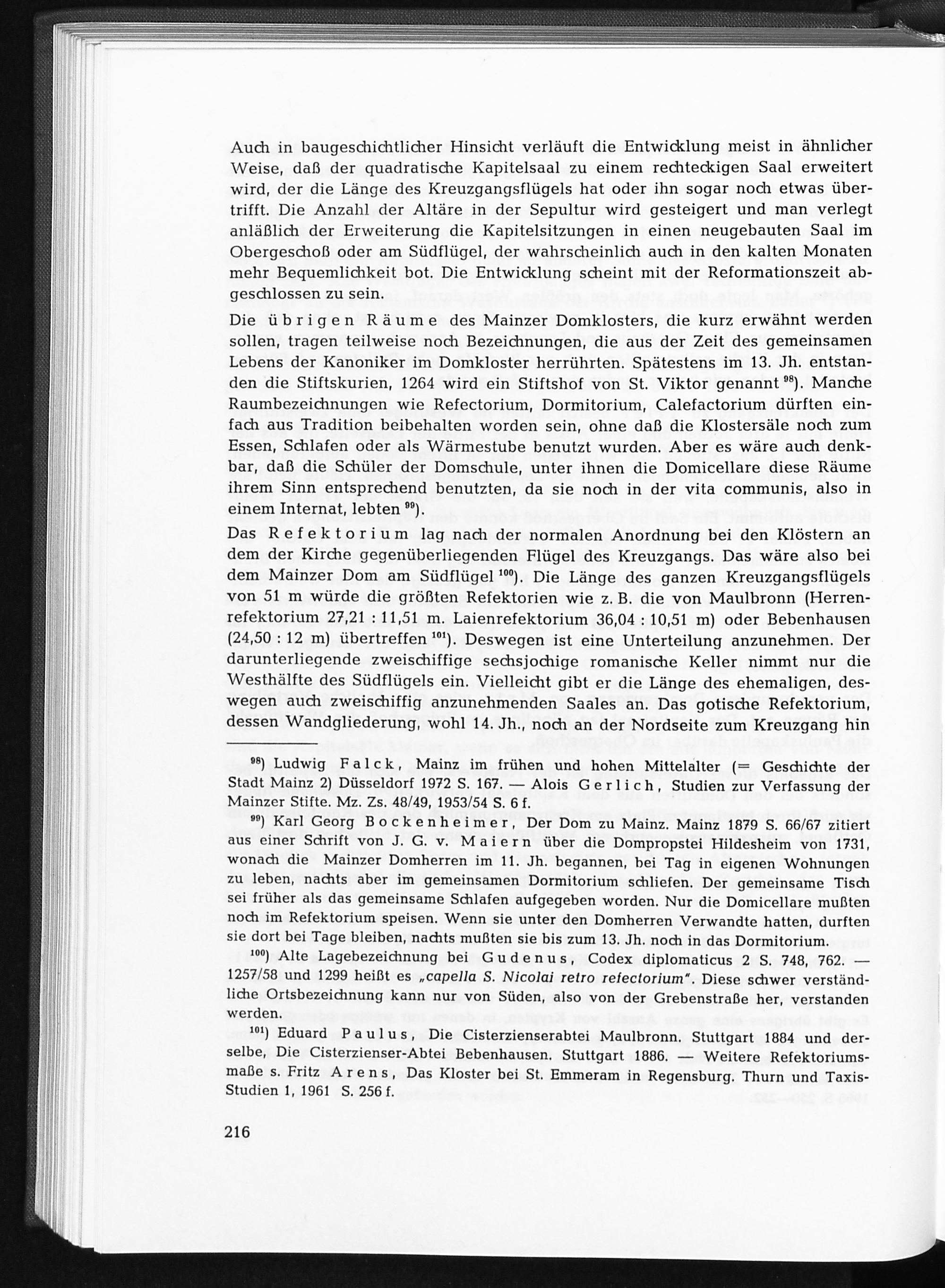 Auch in baugeschichtlicher Hinsicht verläuft die Entwicklung meist in ähnlicher Weise, daß der quadratische Kapitelsaal zu einem rechteckigen Saal erweitert wird, der die Länge des Kreuzgangsflügels hat oder ihn sogar noch etwas übertrifft. Die Anzahl der Altäre in der Sepultur wird gesteigert und man verlegt anläßlich der Erweiterung die Kapitelsitzungen in einen neugebauten Saal im Obergeschoß oder am Südflügel, der wahrscheinlich auch in den kalten Monaten mehr Bequemlichkeit bot. Die Entwicklung scheint mit der Reformationszeit abgeschlossen zu sein.

Die übrigen Räume des Mainzer Domklosters, die kurz erwähnt werden sollen, tragen teilweise noch Bezeichnungen, die aus der Zeit des gemeinsamen Lebens der Kanoniker im Domkloster herrührten. Spätestens im 13. Jh. entstanden die Stiftskurien, 1264 wird ein Stiftshof von St. Viktor genannt $^{98}$). Manche Raumbezeichnungen wie Refectorium, Dormitorium, Calefactorium dürften einfach aus Tradition beibehalten worden sein, ohne daß die Klostersäle noch zum Essen, Schlafen oder als Wärmestube benutzt wurden. Aber es wäre auch denkbar, daß die Schüler der Domschule, unter ihnen die Domicellare diese Räume ihrem Sinn entsprechend benutzten, da sie noch in der vita communis, also in einem Internat, lebten $^{99}$).

Das Refektorium lag nach der normalen Anordnung bei den Klöstern an dem der Kirche gegenüberliegenden Flügel des Kreuzgangs. Das wäre also bei dem Mainzer Dom am Südflügel $^{100}$). Die Länge des ganzen Kreuzgangsflügels von 51 m würde die größten Refektorien wie z. B. die von Maulbronn (Herrenrefektorium 27,21 : 11,51 m. Laienrefektorium 36,04 : 10,51 m) oder Bebenhausen (24,50 : 12 m) übertreffen $^{101}$). Deswegen ist eine Unterteilung anzunehmen. Der darunterliegende zweischiffige sechsjochige romanische Keller nimmt nur die Westhälfte des Südflügels ein. Vielleicht gibt er die Länge des ehemaligen, deswegen auch zweischiffig anzunehmenden Saales an. Das gotische Refektorium, dessen Wandgliederung, wohl 14. Jh., noch an der Nordseite zum Kreuzgang hin

$^{98}$) Ludwig Falck, Mainz im frühen und hohen Mittelalter (= Geschichte der Stadt Mainz 2) Düsseldorf 1972 S. 167. — Alois Gerlich, Studien zur Verfassung der Mainzer Stifte. Mz. Zs. 48/49, 1953/54 S. 6 f.

$^{99}$) Karl Georg Bockenheimer, Der Dom zu Mainz. Mainz 1879 S. 66/67 zitiert aus einer Schrift von J. G. v. Maiern über die Dompropstei Hildesheim von 1731, wonach die Mainzer Domherren im 11. Jh. begannen, bei Tag in eigenen Wohnungen zu leben, nachts aber im gemeinsamen Dormitorium schliefen. Der gemeinsame Tisch sei früher als das gemeinsame Schlafen aufgegeben worden. Nur die Domicellare mußten noch im Refektorium speisen. Wenn sie unter den Domherren Verwandte hatten, durften sie dort bei Tage bleiben, nachts mußten sie bis zum 13. Jh. noch in das Dormitorium.

$^{100}$) Alte Lagebezeichnung bei Gudenus, Codex diplomaticus 2 S. 748, 762. — 1257/58 und 1299 heißt es „capella S. Nicolai retro refectorium". Diese schwer verständliche Ortsbezeichnung kann nur von Süden, also von der Grebenstraße her, verstanden werden.

$^{101}$) Eduard Paulus, Die Cisterzienserabtei Maulbronn. Stuttgart 1884 und derselbe, Die Cisterzienser-Abtei Bebenhausen. Stuttgart 1886. — Weitere Refektoriumsmaße s. Fritz Arens, Das Kloster bei St. Emmeram in Regensburg. Thurn und Taxis-Studien 1, 1961 S. 256 f.

216